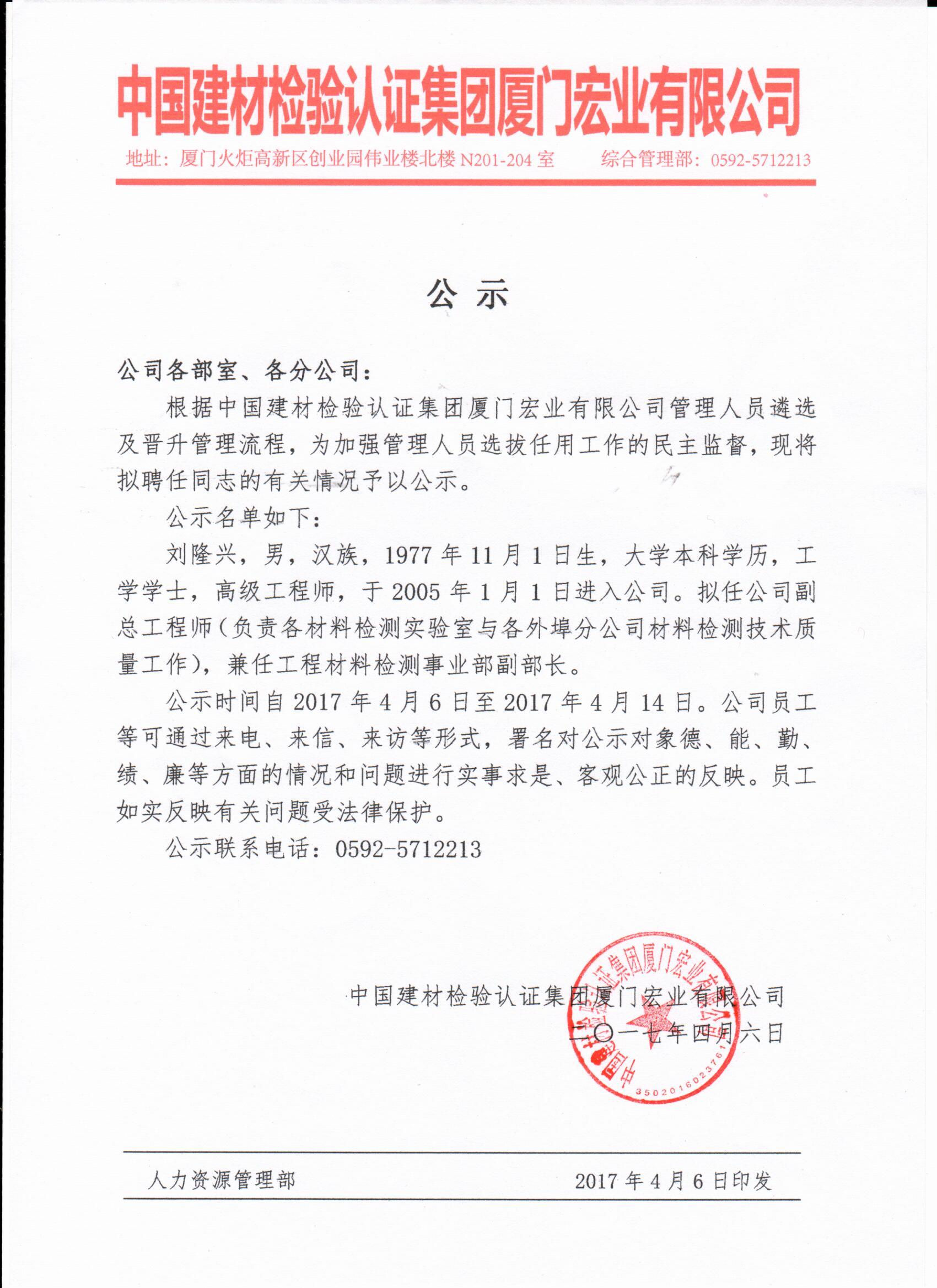 中国建材检验认证集团厦门宏业有限公司

地址：厦门火炬高新区创业园伟业楼北楼 N201-204 室　　综合管理部：0592-5712213

公 示

公司各部室、各分公司：

根据中国建材检验认证集团厦门宏业有限公司管理人员遴选及晋升管理流程，为加强管理人员选拔任用工作的民主监督，现将拟聘任同志的有关情况予以公示。

公示名单如下：

刘隆兴，男，汉族，1977 年 11 月 1 日生，大学本科学历，工学学士，高级工程师，于 2005 年 1 月 1 日进入公司。拟任公司副总工程师（负责各材料检测实验室与各外埠分公司材料检测技术质量工作），兼任工程材料检测事业部副部长。

公示时间自 2017 年 4 月 6 日至 2017 年 4 月 14 日。公司员工等可通过来电、来信、来访等形式，署名对公示对象德、能、勤、绩、廉等方面的情况和问题进行实事求是、客观公正的反映。员工如实反映有关问题受法律保护。

公示联系电话：0592-5712213

中国建材检验认证集团厦门宏业有限公司
二〇一七年四月六日

中国建材检验认证集团厦门宏业有限公司
3502016023761

人力资源管理部　　2017 年 4 月 6 日印发